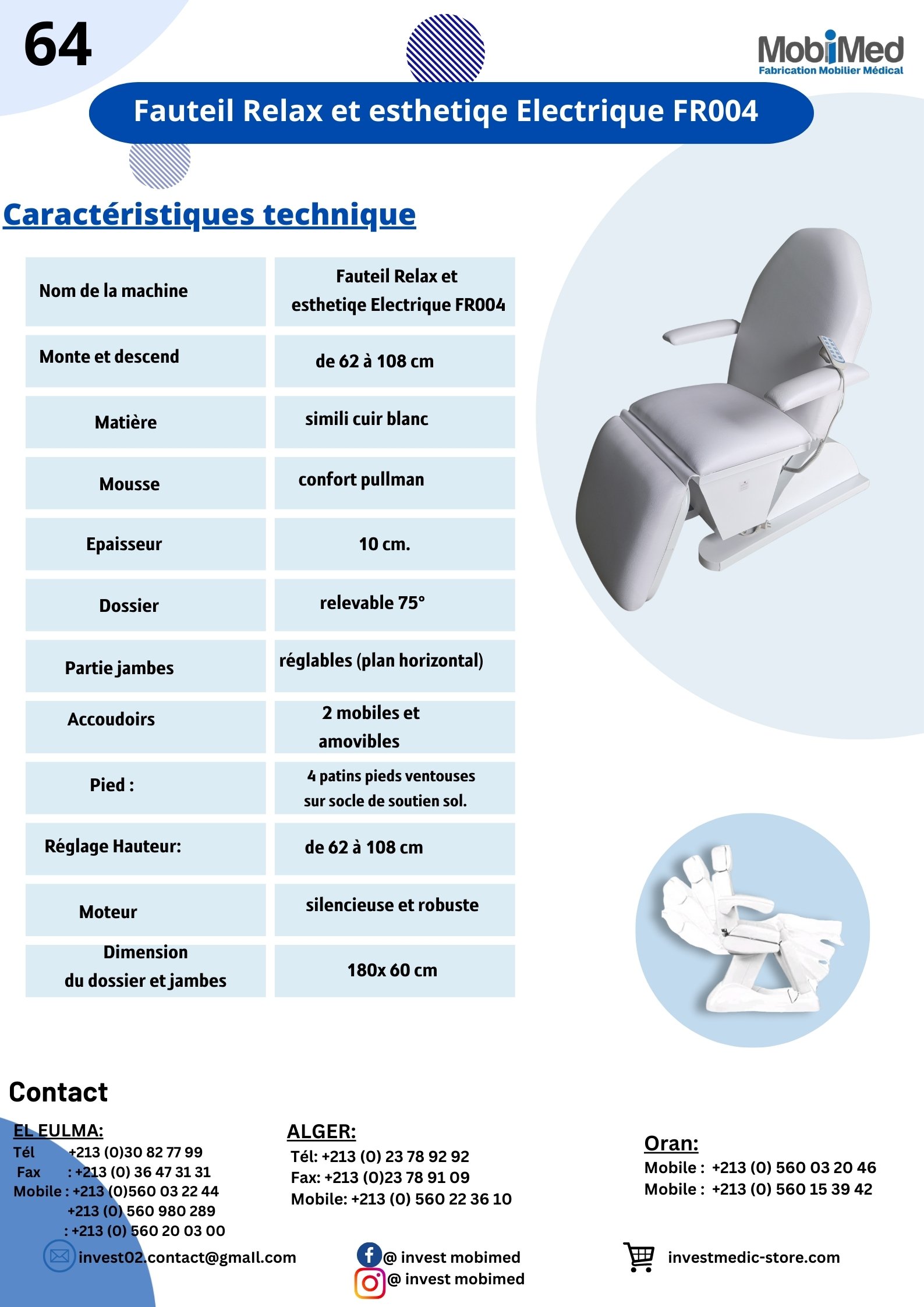 64

MobiMed
Fabrication Mobilier Médical

Fauteil Relax et esthetiqe Electrique FR004

Caractéristiques technique

| Nom de la machine | Fauteil Relax et esthetiqe Electrique FR004 |
|---|---|
| Monte et descend | de 62 à 108 cm |
| Matière | simili cuir blanc |
| Mousse | confort pullman |
| Epaisseur | 10 cm. |
| Dossier | relevable 75° |
| Partie jambes | réglables (plan horizontal) |
| Accoudoirs | 2 mobiles et amovibles |
| Pied : | 4 patins pieds ventouses sur socle de soutien sol. |
| Réglage Hauteur: | de 62 à 108 cm |
| Moteur | silencieuse et robuste |
| Dimension du dossier et jambes | 180x 60 cm |

Contact

EL EULMA:
Tél +213 (0)30 82 77 99
Fax : +213 (0) 36 47 31 31
Mobile : +213 (0)560 03 22 44
+213 (0) 560 980 289
: +213 (0) 560 20 03 00

ALGER:
Tél: +213 (0) 23 78 92 92
Fax: +213 (0)23 78 91 09
Mobile: +213 (0) 560 22 36 10

Oran:
Mobile : +213 (0) 560 03 20 46
Mobile : +213 (0) 560 15 39 42

invest02.contact@gmall.com
@ invest mobimed
@ invest mobimed
investmedic-store.com